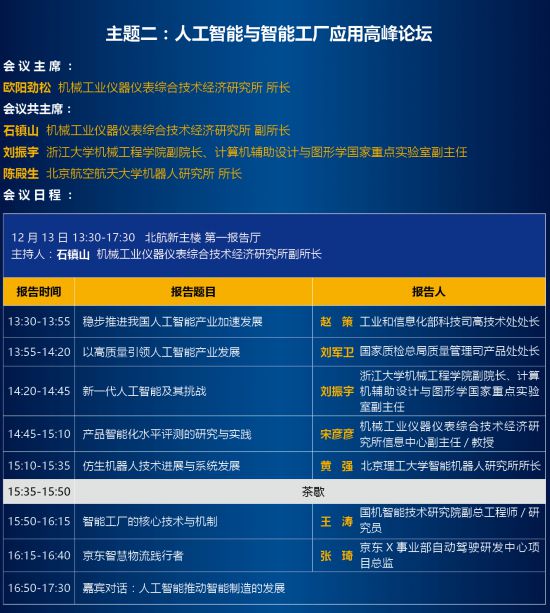 主题二：人工智能与智能工厂应用高峰论坛

会议主席：
欧阳劲松 机械工业仪器仪表综合技术经济研究所 所长
会议共主席：
石镇山 机械工业仪器仪表综合技术经济研究所 副所长
刘振宇 浙江大学机械工程学院副院长、计算机辅助设计与图形学国家重点实验室副主任
陈殿生 北京航空航天大学机器人研究所 所长
会议日程：

12 月 13 日 13:30-17:30 北航新主楼 第一报告厅
主持人：石镇山 机械工业仪器仪表综合技术经济研究所副所长

| 报告时间 | 报告题目 | 报告人 |
|---|---|---|
| 13:30-13:55 | 稳步推进我国人工智能产业加速发展 | 赵 策 工业和信息化部科技司高技术处处长 |
| 13:55-14:20 | 以高质量引领人工智能产业发展 | 刘军卫 国家质检总局质量管理司产品处处长 |
| 14:20-14:45 | 新一代人工智能及其挑战 | 刘振宇 浙江大学机械工程学院副院长、计算机辅助设计与图形学国家重点实验室副主任 |
| 14:45-15:10 | 产品智能化水平评测的研究与实践 | 宋彦彦 机械工业仪器仪表综合技术经济研究所信息中心副主任 / 教授 |
| 15:10-15:35 | 仿生机器人技术进展与系统发展 | 黄 强 北京理工大学智能机器人研究所所长 |
| 15:35-15:50 | 茶歇 | |
| 15:50-16:15 | 智能工厂的核心技术与机制 | 王 涛 国机智能技术研究院副总工程师 / 研究员 |
| 16:15-16:40 | 京东智慧物流践行者 | 张 琦 京东 X 事业部自动驾驶研发中心项目总监 |
| 16:50-17:30 | 嘉宾对话：人工智能推动智能制造的发展 | |